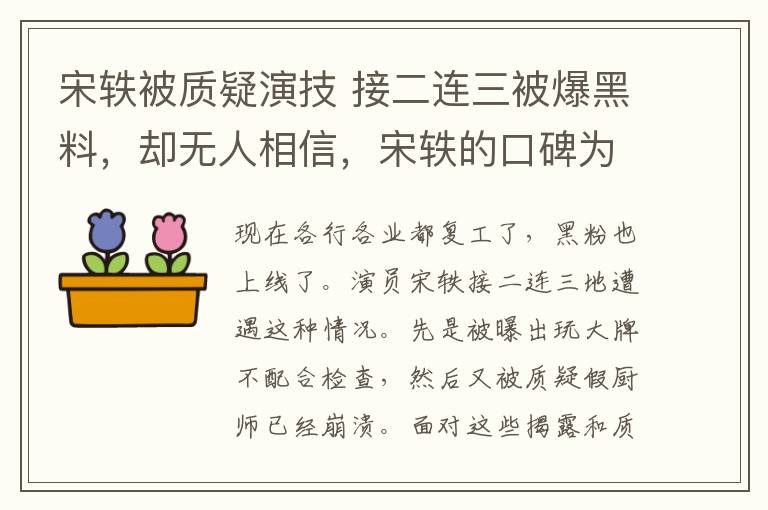 宋轶被质疑演技 接二连三被爆黑料，却无人相信，宋轶的口碑为

现在各行各业都复工了，黑粉也上线了。演员宋轶接二连三地遭遇这种情况。先是被曝出玩大牌不配合检查，然后又被质疑假厨师已经崩溃。面对这些揭露和质